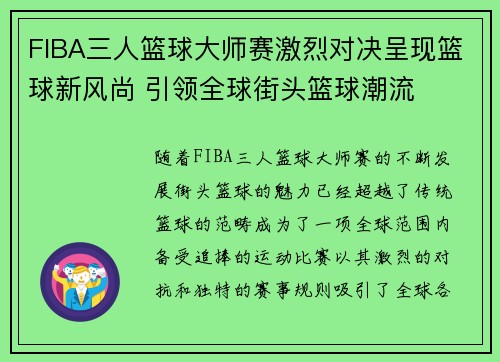 FIBA三人篮球大师赛激烈对决呈现篮球新风尚 引领全球街头篮球潮流

随着FIBA三人篮球大师赛的不断发展街头篮球的魅力已经超越了传统篮球的范畴成为了一项全球范围内备受追捧的运动比赛以其激烈的对抗和独特的赛事规则吸引了全球各